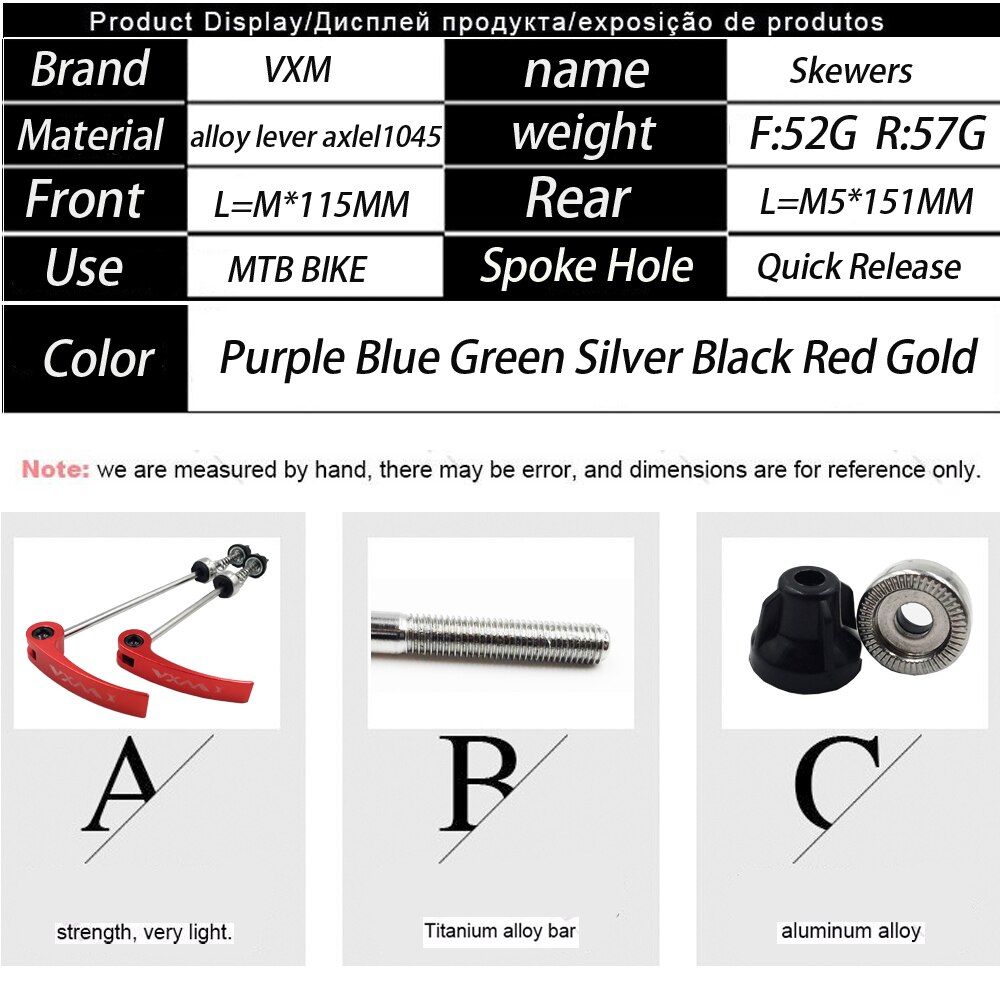 Product Display/Дисплей продукта/exposição de produtos

| Brand | VXM | name | Skewers |
|---|---|---|---|
| Material | alloy lever axlel1045 | weight | F:52G R:57G |
| Front | L=M*115MM | Rear | L=M5*151MM |
| Use | MTB BIKE | Spoke Hole | Quick Release |
| Color | Purple Blue Green Silver Black Red Gold | | |

Note: we are measured by hand, there may be error, and dimensions are for reference only.

VXM VXM

A

strength, very light.

B

Titanium alloy bar

C

aluminum alloy